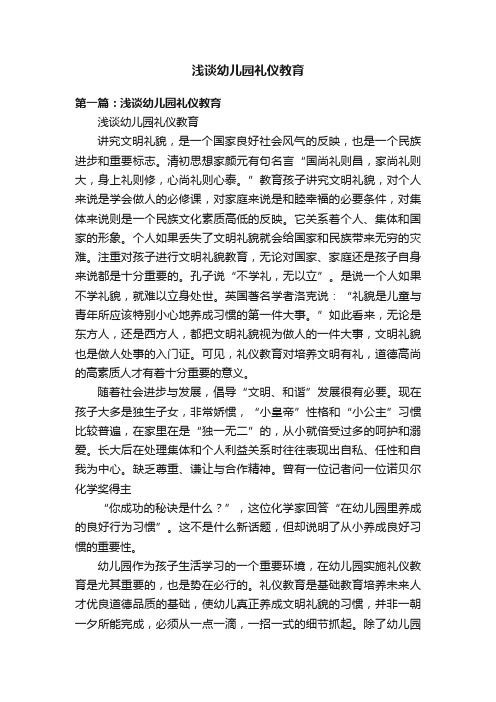 浅谈幼儿园礼仪教育

第一篇：浅谈幼儿园礼仪教育

浅谈幼儿园礼仪教育

讲究文明礼貌，是一个国家良好社会风气的反映，也是一个民族进步和重要标志。清初思想家颜元有句名言“国尚礼则昌，家尚礼则大，身上礼则修，心尚礼则心泰。”教育孩子讲究文明礼貌，对个人来说是学会做人的必修课，对家庭来说是和睦幸福的必要条件，对集体来说则是一个民族文化素质高低的反映。它关系着个人、集体和国家的形象。个人如果丢失了文明礼貌就会给国家和民族带来无穷的灾难。注重对孩子进行文明礼貌教育，无论对国家、家庭还是孩子自身来说都是十分重要的。孔子说“不学礼，无以立”。是说一个人如果不学礼貌，就难以立身处世。英国著名学者洛克说：“礼貌是儿童与青年所应该特别小心地养成习惯的第一件大事。”如此看来，无论是东方人，还是西方人，都把文明礼貌视为做人的一件大事，文明礼貌也是做人处事的入门证。可见，礼仪教育对培养文明有礼，道德高尚的高素质人才有着十分重要的意义。

随着社会进步与发展，倡导“文明、和谐”发展很有必要。现在孩子大多是独生子女，非常娇惯，“小皇帝”性格和“小公主”习惯比较普遍，在家里在是“独一无二”的，从小就倍受过多的呵护和溺爱。长大后在处理集体和个人利益关系时往往表现出自私、任性和自我为中心。缺乏尊重、谦让与合作精神。曾有一位记者问一位诺贝尔化学奖得主

“你成功的秘诀是什么？”，这位化学家回答“在幼儿园里养成的良好行为习惯”。这不是什么新话题，但却说明了从小养成良好习惯的重要性。

幼儿园作为孩子生活学习的一个重要环境，在幼儿园实施礼仪教育是尤其重要的，也是势在必行的。礼仪教育是基础教育培养未来人才优良道德品质的基础，使幼儿真正养成文明礼貌的习惯，并非一朝一夕所能完成，必须从一点一滴，一招一式的细节抓起。除了幼儿园